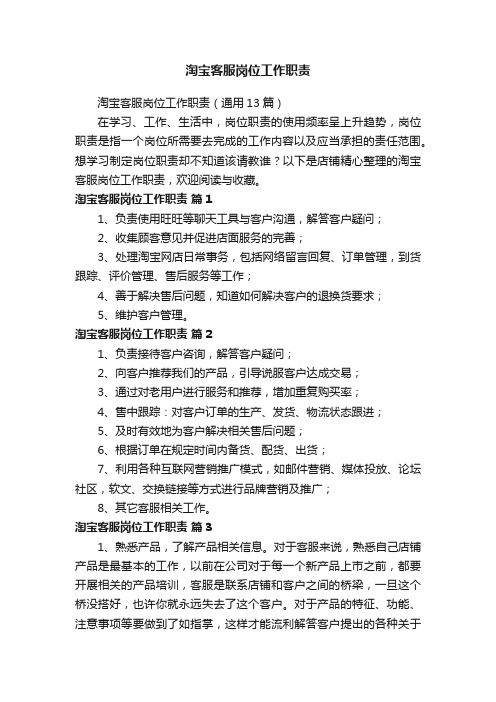 淘宝客服岗位工作职责

淘宝客服岗位工作职责（通用13篇）

在学习、工作、生活中，岗位职责的使用频率呈上升趋势，岗位职责是指一个岗位所需要去完成的工作内容以及应当承担的责任范围。想学习制定岗位职责却不知道该请教谁？以下是店铺精心整理的淘宝客服岗位工作职责，欢迎阅读与收藏。

淘宝客服岗位工作职责 篇1

1、负责使用旺旺等聊天工具与客户沟通，解答客户疑问；

2、收集顾客意见并促进店面服务的完善；

3、处理淘宝网店日常事务，包括网络留言回复、订单管理，到货跟踪、评价管理、售后服务等工作；

4、善于解决售后问题，知道如何解决客户的退换货要求；

5、维护客户管理。

淘宝客服岗位工作职责 篇2

1、负责接待客户咨询，解答客户疑问；

2、向客户推荐我们的产品，引导说服客户达成交易；

3、通过对老用户进行服务和推荐，增加重复购买率；

4、售中跟踪：对客户订单的生产、发货、物流状态跟进；

5、及时有效地为客户解决相关售后问题；

6、根据订单在规定时间内备货、配货、出货；

7、利用各种互联网营销推广模式，如邮件营销、媒体投放、论坛社区，软文、交换链接等方式进行品牌营销及推广；

8、其它客服相关工作。

淘宝客服岗位工作职责 篇3

1、熟悉产品，了解产品相关信息。对于客服来说，熟悉自己店铺产品是最基本的工作，以前在公司对于每一个新产品上市之前，都要开展相关的产品培训，客服是联系店铺和客户之间的桥梁，一旦这个桥没搭好，也许你就永远失去了这个客户。对于产品的特征、功能、注意事项等要做到了如指掌，这样才能流利解答客户提出的各种关于